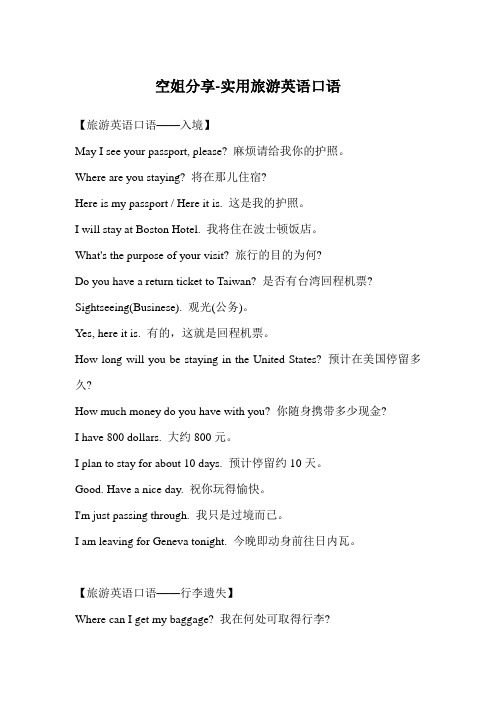 空姐分享-实用旅游英语口语

【旅游英语口语——入境】

May I see your passport, please? 麻烦请给我你的护照。

Where are you staying? 将在那儿住宿?

Here is my passport / Here it is. 这是我的护照。

I will stay at Boston Hotel. 我将住在波士顿饭店。

What's the purpose of your visit? 旅行的目的为何?

Do you have a return ticket to Taiwan? 是否有台湾回程机票?

Sightseeing(Businese). 观光(公务)。

Yes, here it is. 有的，这就是回程机票。

How long will you be staying in the United States? 预计在美国停留多久?

How much money do you have with you? 你随身携带多少现金?

I have 800 dollars. 大约 800 元。

I plan to stay for about 10 days. 预计停留约 10 天。

Good. Have a nice day. 祝你玩得愉快。

I'm just passing through. 我只是过境而已。

I am leaving for Geneva tonight. 今晚即动身前往日内瓦。

【旅游英语口语——行李遗失】

Where can I get my baggage? 我在何处可取得行李?